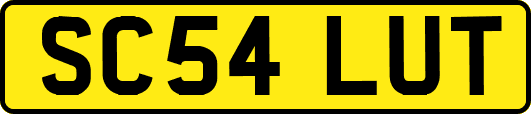 SC54 LUT